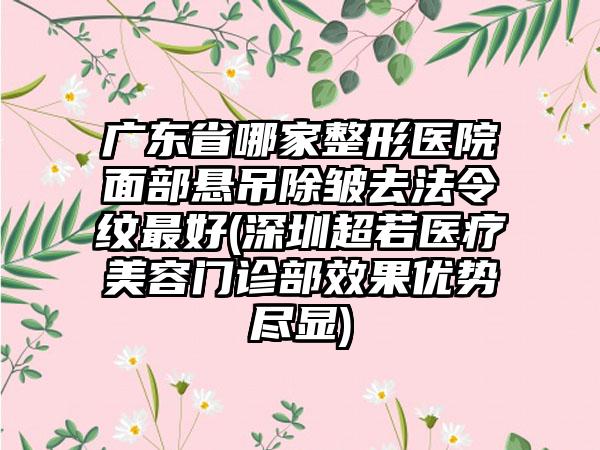 广东省哪家整形医院面部悬吊除皱去法令纹最好(深圳超若医疗美容门诊部效果优势尽显)